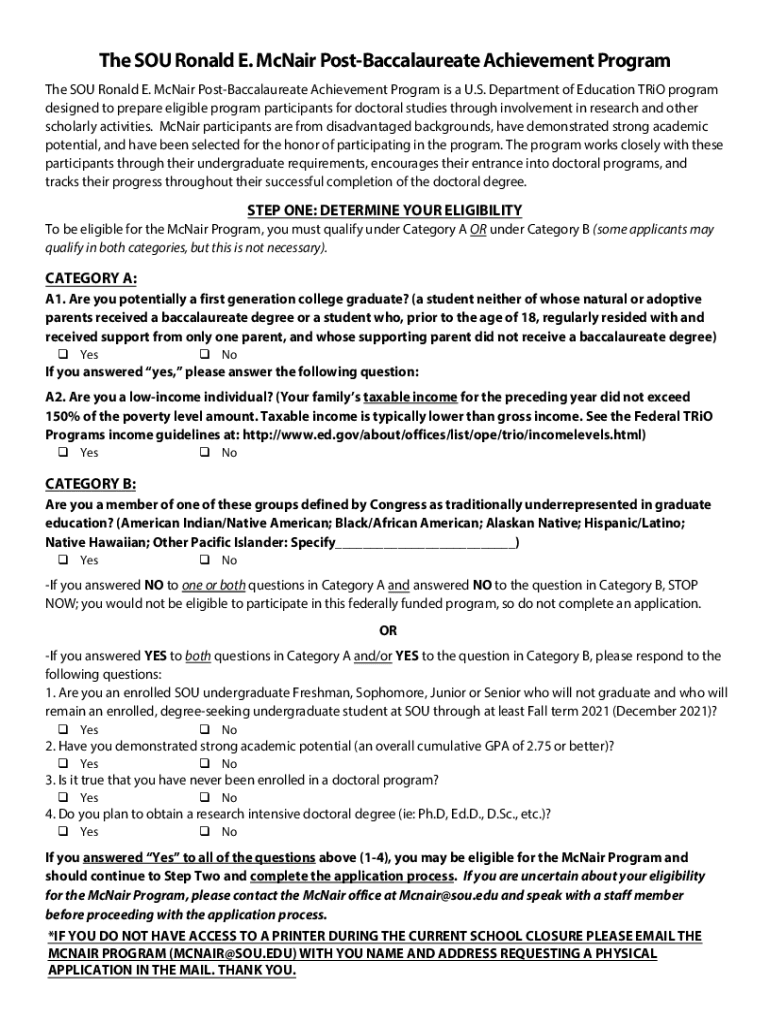 The SOU Ronald E. McNair Post-Baccalaureate Achievement Program

The SOU Ronald E. McNair Post-Baccalaureate Achievement Program is a U.S. Department of Education TRiO program designed to prepare eligible program participants for doctoral studies through involvement in research and other scholarly activities. McNair participants are from disadvantaged backgrounds, have demonstrated strong academic potential, and have been selected for the honor of participating in the program. The program works closely with these participants through their undergraduate requirements, encourages their entrance into doctoral programs, and tracks their progress throughout their successful completion of the doctoral degree.

STEP ONE: DETERMINE YOUR ELIGIBILITY

To be eligible for the McNair Program, you must qualify under Category A OR under Category B (some applicants may qualify in both categories, but this is not necessary).

CATEGORY A:

A1. Are you potentially a first generation college graduate? (a student neither of whose natural or adoptive parents received a baccalaureate degree or a student who, prior to the age of 18, regularly resided with and received support from only one parent, and whose supporting parent did not receive a baccalaureate degree)
❑ Yes ❑ No
If you answered "yes," please answer the following question:

A2. Are you a low-income individual? (Your family's taxable income for the preceding year did not exceed 150% of the poverty level amount. Taxable income is typically lower than gross income. See the Federal TRiO Programs income guidelines at: http://www.ed.gov/about/offices/list/ope/trio/incomelevels.html)
❑ Yes ❑ No

CATEGORY B:

Are you a member of one of these groups defined by Congress as traditionally underrepresented in graduate education? (American Indian/Native American; Black/African American; Alaskan Native; Hispanic/Latino; Native Hawaiian; Other Pacific Islander: Specify___________________________)
❑ Yes ❑ No

-If you answered NO to one or both questions in Category A and answered NO to the question in Category B, STOP NOW; you would not be eligible to participate in this federally funded program, so do not complete an application.

OR

-If you answered YES to both questions in Category A and/or YES to the question in Category B, please respond to the following questions:
1. Are you an enrolled SOU undergraduate Freshman, Sophomore, Junior or Senior who will not graduate and who will remain an enrolled, degree-seeking undergraduate student at SOU through at least Fall term 2021 (December 2021)?
❑ Yes ❑ No
2. Have you demonstrated strong academic potential (an overall cumulative GPA of 2.75 or better)?
❑ Yes ❑ No
3. Is it true that you have never been enrolled in a doctoral program?
❑ Yes ❑ No
4. Do you plan to obtain a research intensive doctoral degree (ie: Ph.D, Ed.D., D.Sc., etc.)?
❑ Yes ❑ No

If you answered "Yes" to all of the questions above (1-4), you may be eligible for the McNair Program and should continue to Step Two and complete the application process. If you are uncertain about your eligibility for the McNair Program, please contact the McNair office at Mcnair@sou.edu and speak with a staff member before proceeding with the application process.

*IF YOU DO NOT HAVE ACCESS TO A PRINTER DURING THE CURRENT SCHOOL CLOSURE PLEASE EMAIL THE MCNAIR PROGRAM (MCNAIR@SOU.EDU) WITH YOU NAME AND ADDRESS REQUESTING A PHYSICAL APPLICATION IN THE MAIL. THANK YOU.